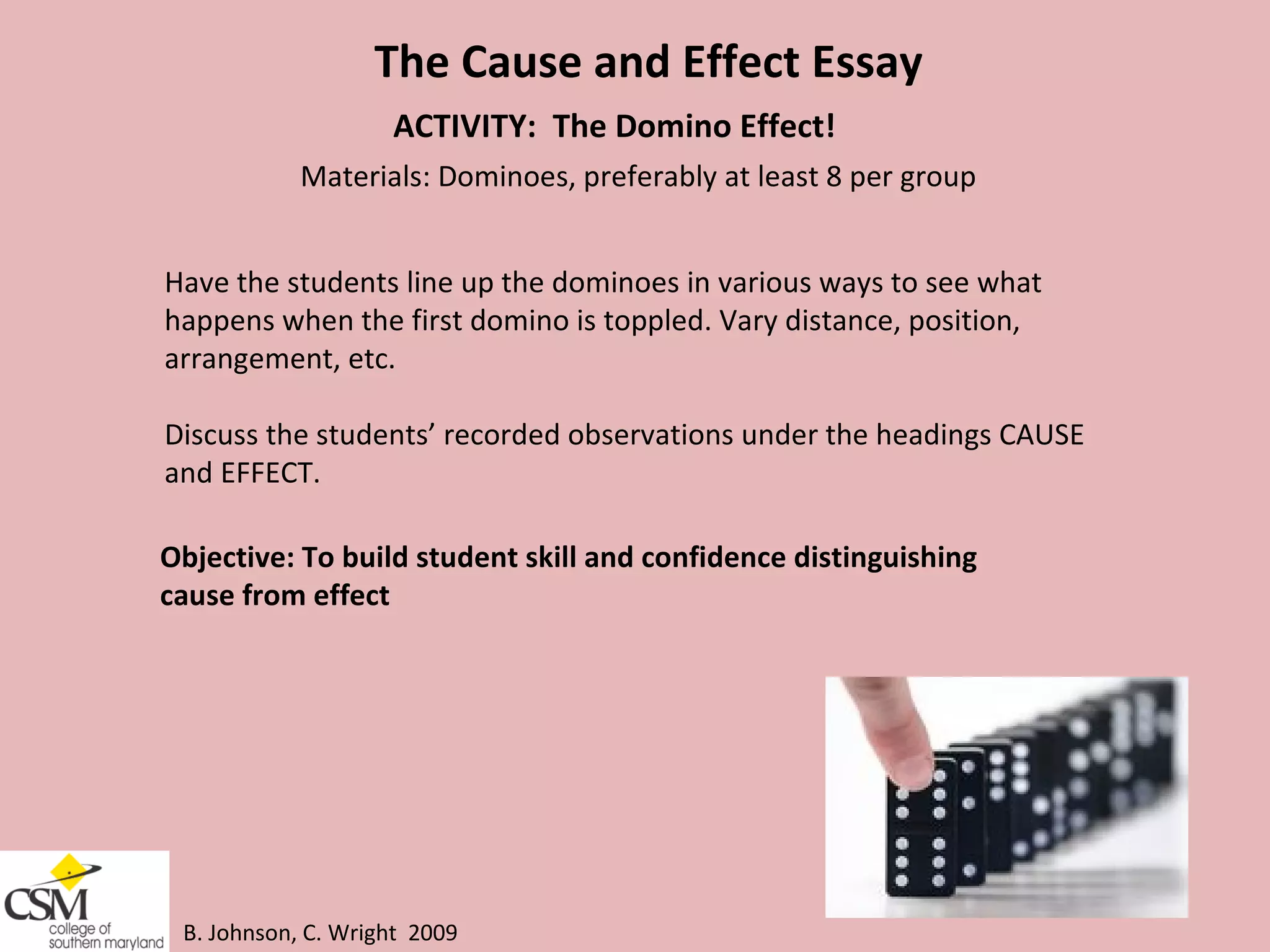 The Cause and Effect Essay

ACTIVITY: The Domino Effect!

Materials: Dominoes, preferably at least 8 per group

Have the students line up the dominoes in various ways to see what happens when the first domino is toppled. Vary distance, position, arrangement, etc.

Discuss the students' recorded observations under the headings CAUSE and EFFECT.

Objective: To build student skill and confidence distinguishing cause from effect

CSM college of southern maryland

B. Johnson, C. Wright 2009